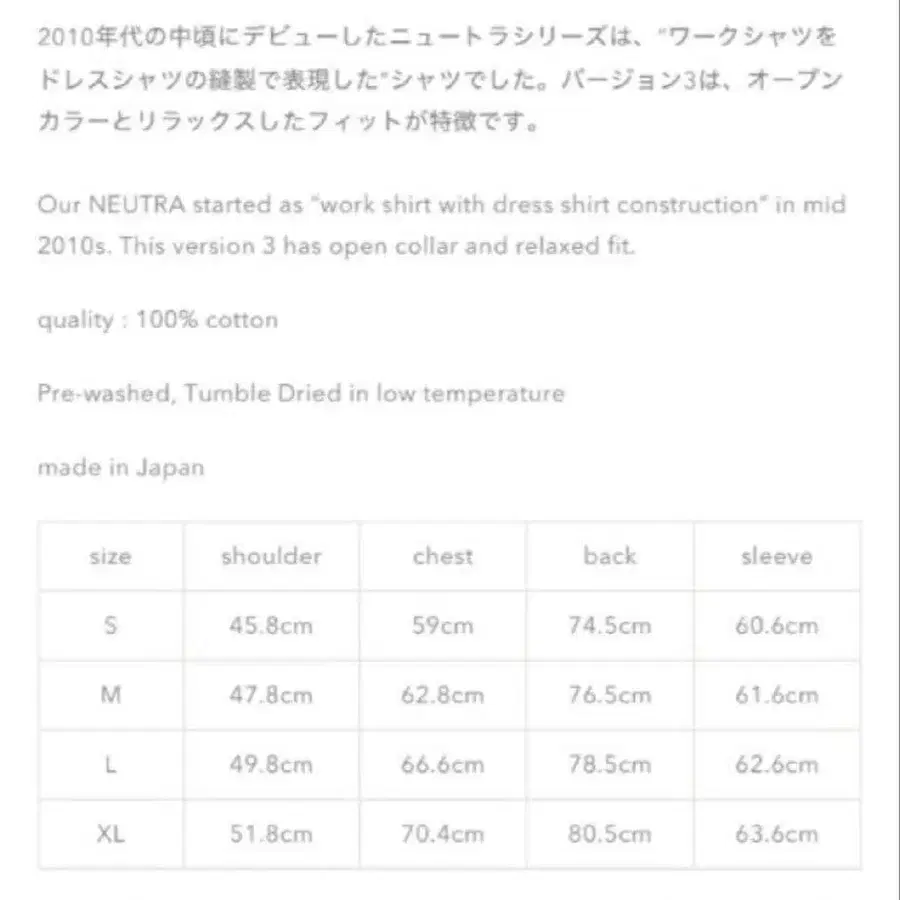 2010年代の中頃にデビューしたニュートラシリーズは、"ワークシャツをドレスシャツの縫製で表現した"シャツでした。バージョン3は、オープンカラーとリラックスしたフィットが特徴です。

Our NEUTRA started as "work shirt with dress shirt construction" in mid 2010s. This version 3 has open collar and relaxed fit.

quality : 100% cotton

Pre-washed, Tumble Dried in low temperature

made in Japan

| size | shoulder | chest | back | sleeve |
|---|---|---|---|---|
| S | 45.8cm | 59cm | 74.5cm | 60.6cm |
| M | 47.8cm | 62.8cm | 76.5cm | 61.6cm |
| L | 49.8cm | 66.6cm | 78.5cm | 62.6cm |
| XL | 51.8cm | 70.4cm | 80.5cm | 63.6cm |